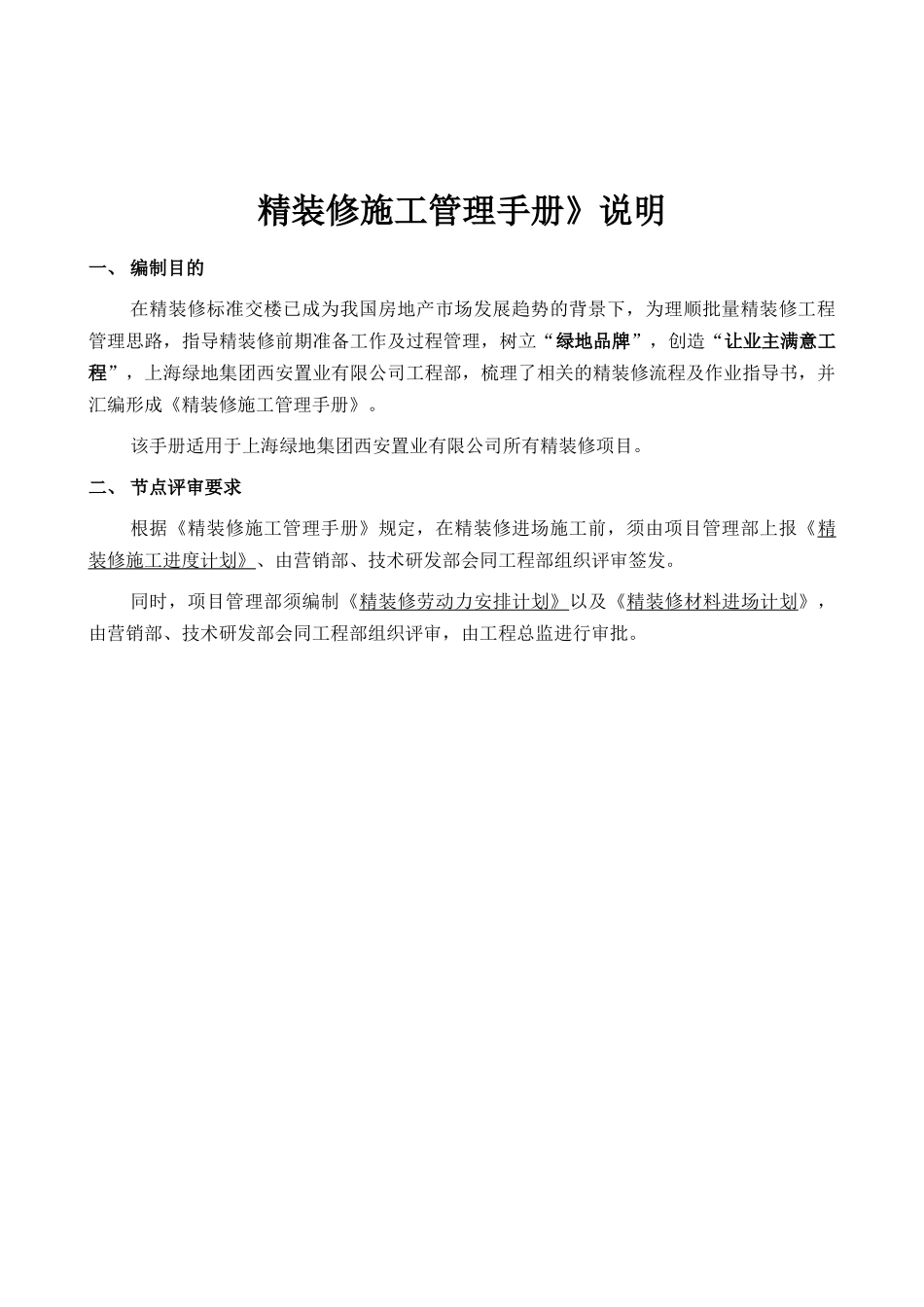 精装修施工管理手册》说明

一、 编制目的

在精装修标准交楼已成为我国房地产市场发展趋势的背景下，为理顺批量精装修工程管理思路，指导精装修前期准备工作及过程管理，树立“绿地品牌”，创造“让业主满意工程”，上海绿地集团西安置业有限公司工程部，梳理了相关的精装修流程及作业指导书，并汇编形成《精装修施工管理手册》。

该手册适用于上海绿地集团西安置业有限公司所有精装修项目。

二、 节点评审要求

根据《精装修施工管理手册》规定，在精装修进场施工前，须由项目管理部上报《精装修施工进度计划》、由营销部、技术研发部会同工程部组织评审签发。

同时，项目管理部须编制《精装修劳动力安排计划》以及《精装修材料进场计划》，由营销部、技术研发部会同工程部组织评审，由工程总监进行审批。